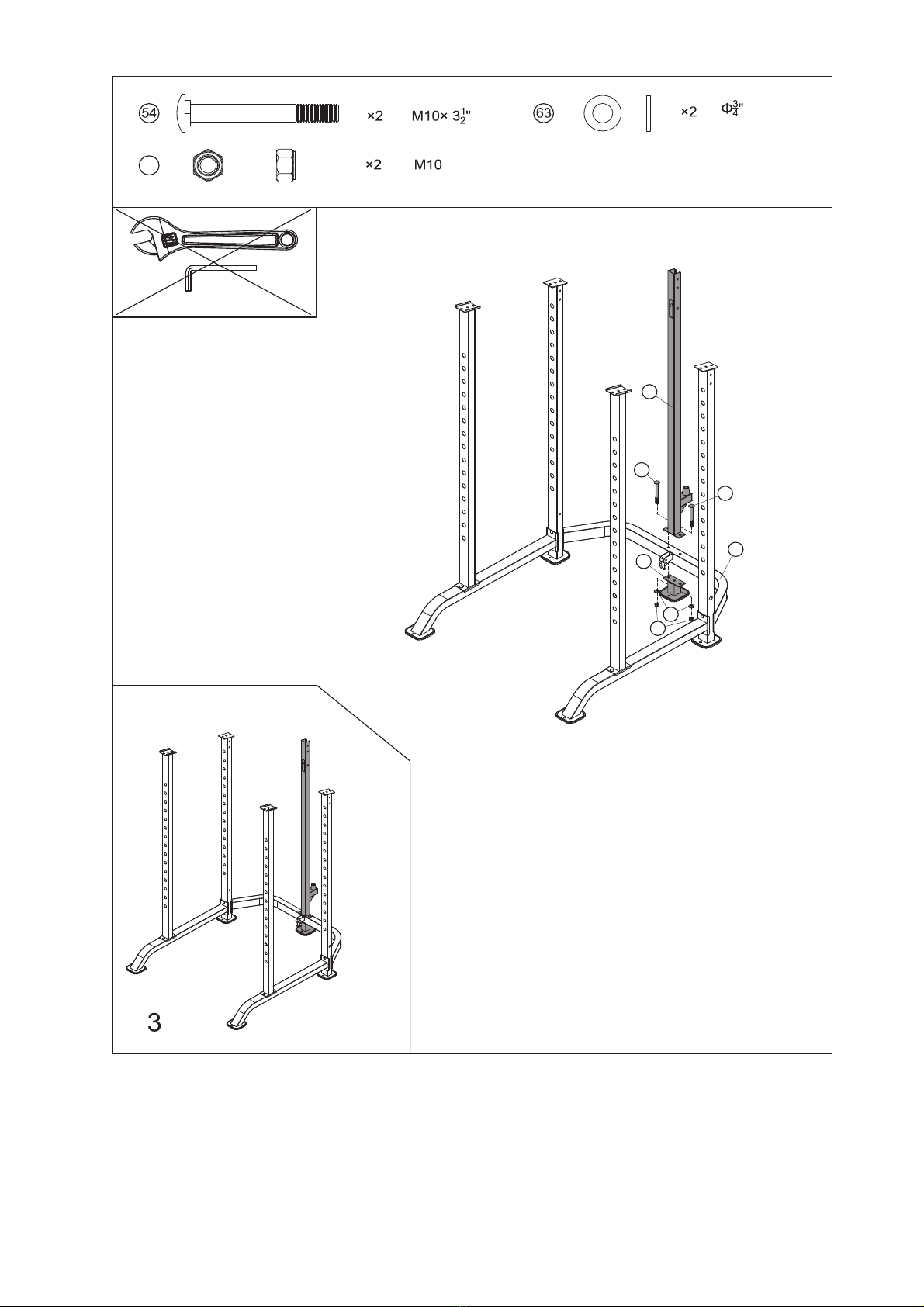 54 ×2 M10× $3\frac{1}{2}$" 63 ×2 $\Phi\frac{3}{4}$"

×2 M10

3